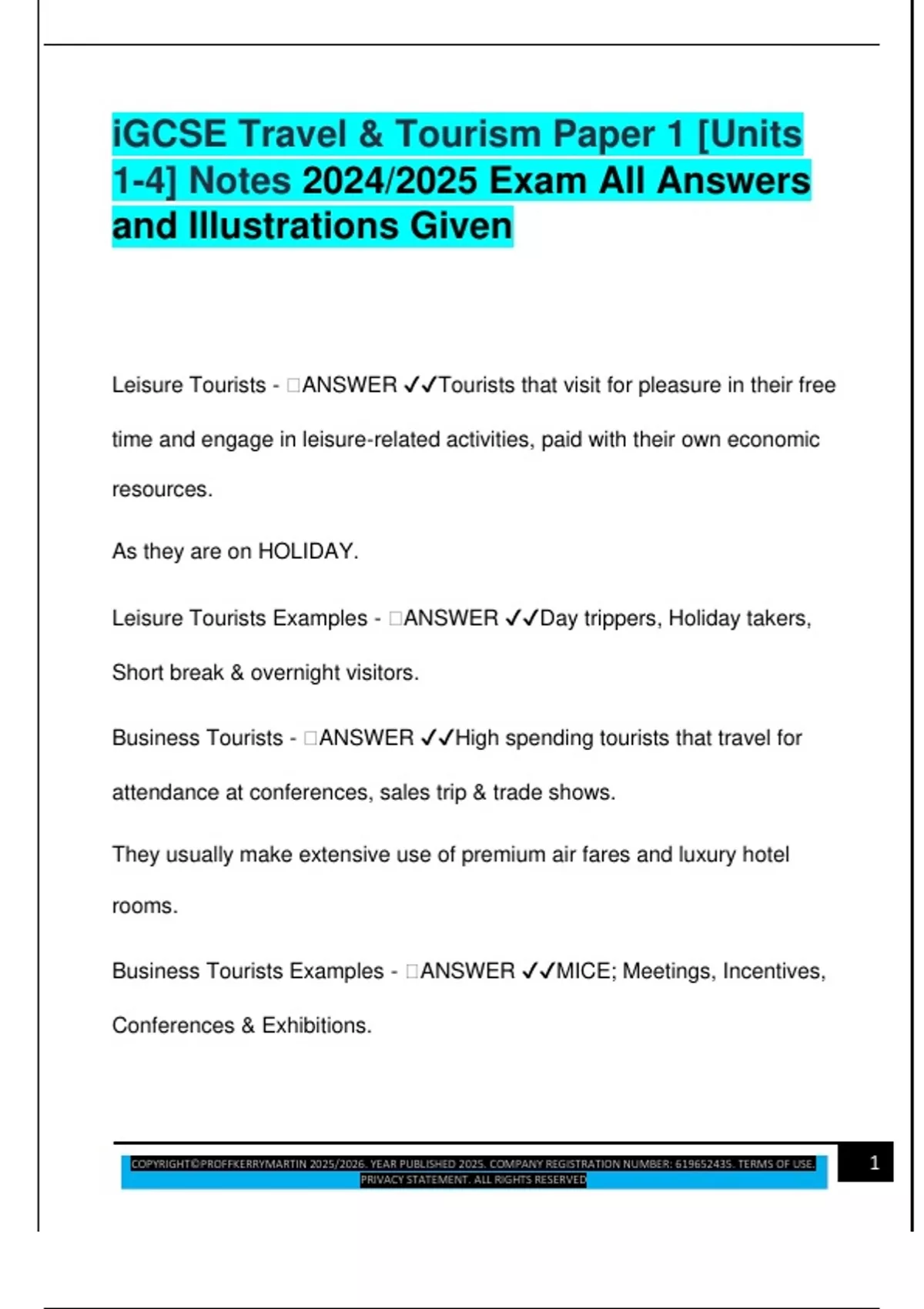 iGCSE Travel & Tourism Paper 1 [Units 1-4] Notes 2024/2025 Exam All Answers and Illustrations Given

Leisure Tourists - □ANSWER ✓✓Tourists that visit for pleasure in their free time and engage in leisure-related activities, paid with their own economic resources.

As they are on HOLIDAY.

Leisure Tourists Examples - □ANSWER ✓✓Day trippers, Holiday takers, Short break & overnight visitors.

Business Tourists - □ANSWER ✓✓High spending tourists that travel for attendance at conferences, sales trip & trade shows.

They usually make extensive use of premium air fares and luxury hotel rooms.

Business Tourists Examples - □ANSWER ✓✓MICE; Meetings, Incentives, Conferences & Exhibitions.

COPYRIGHT©PROFFKERRYMARTIN 2025/2026. YEAR PUBLISHED 2025. COMPANY REGISTRATION NUMBER: 619652435. TERMS OF USE. PRIVACY STATEMENT. ALL RIGHTS RESERVED

1